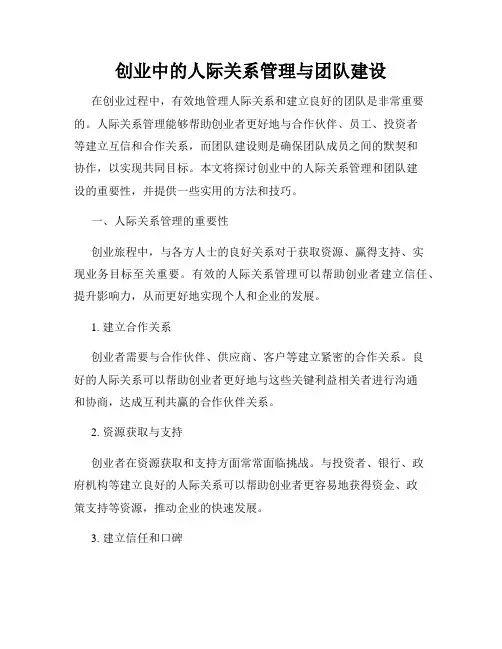 创业中的人际关系管理与团队建设

在创业过程中，有效地管理人际关系和建立良好的团队是非常重要的。人际关系管理能够帮助创业者更好地与合作伙伴、员工、投资者等建立互信和合作关系，而团队建设则是确保团队成员之间的默契和协作，以实现共同目标。本文将探讨创业中的人际关系管理和团队建设的重要性，并提供一些实用的方法和技巧。

一、人际关系管理的重要性

创业旅程中，与各方人士的良好关系对于获取资源、赢得支持、实现业务目标至关重要。有效的人际关系管理可以帮助创业者建立信任、提升影响力，从而更好地实现个人和企业的发展。

1. 建立合作关系

创业者需要与合作伙伴、供应商、客户等建立紧密的合作关系。良好的人际关系可以帮助创业者更好地与这些关键利益相关者进行沟通和协商，达成互利共赢的合作伙伴关系。

2. 资源获取与支持

创业者在资源获取和支持方面常常面临挑战。与投资者、银行、政府机构等建立良好的人际关系可以帮助创业者更容易地获得资金、政策支持等资源，推动企业的快速发展。

3. 建立信任和口碑